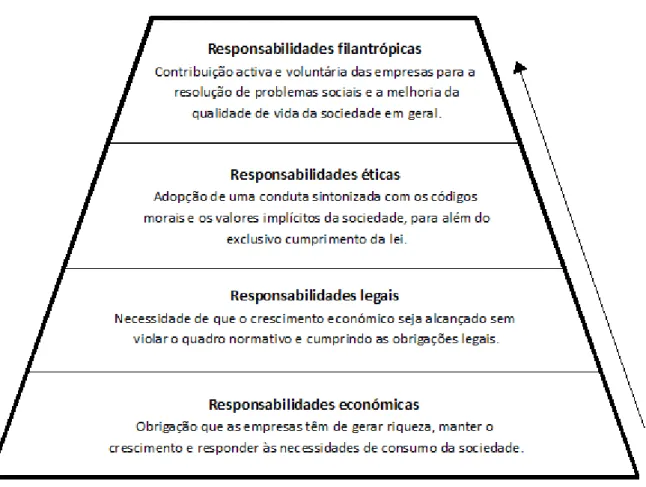 Responsabilidades filantrópicas
Contribuição activa e voluntária das empresas para a resolução de problemas sociais e a melhoria da qualidade de vida da sociedade em geral.

Responsabilidades éticas
Adopção de uma conduta sintonizada com os códigos morais e os valores implícitos da sociedade, para além do exclusivo cumprimento da lei.

Responsabilidades legais
Necessidade de que o crescimento económico seja alcançado sem violar o quadro normativo e cumprindo as obrigações legais.

Responsabilidades económicas
Obrigação que as empresas têm de gerar riqueza, manter o crescimento e responder às necessidades de consumo da sociedade.